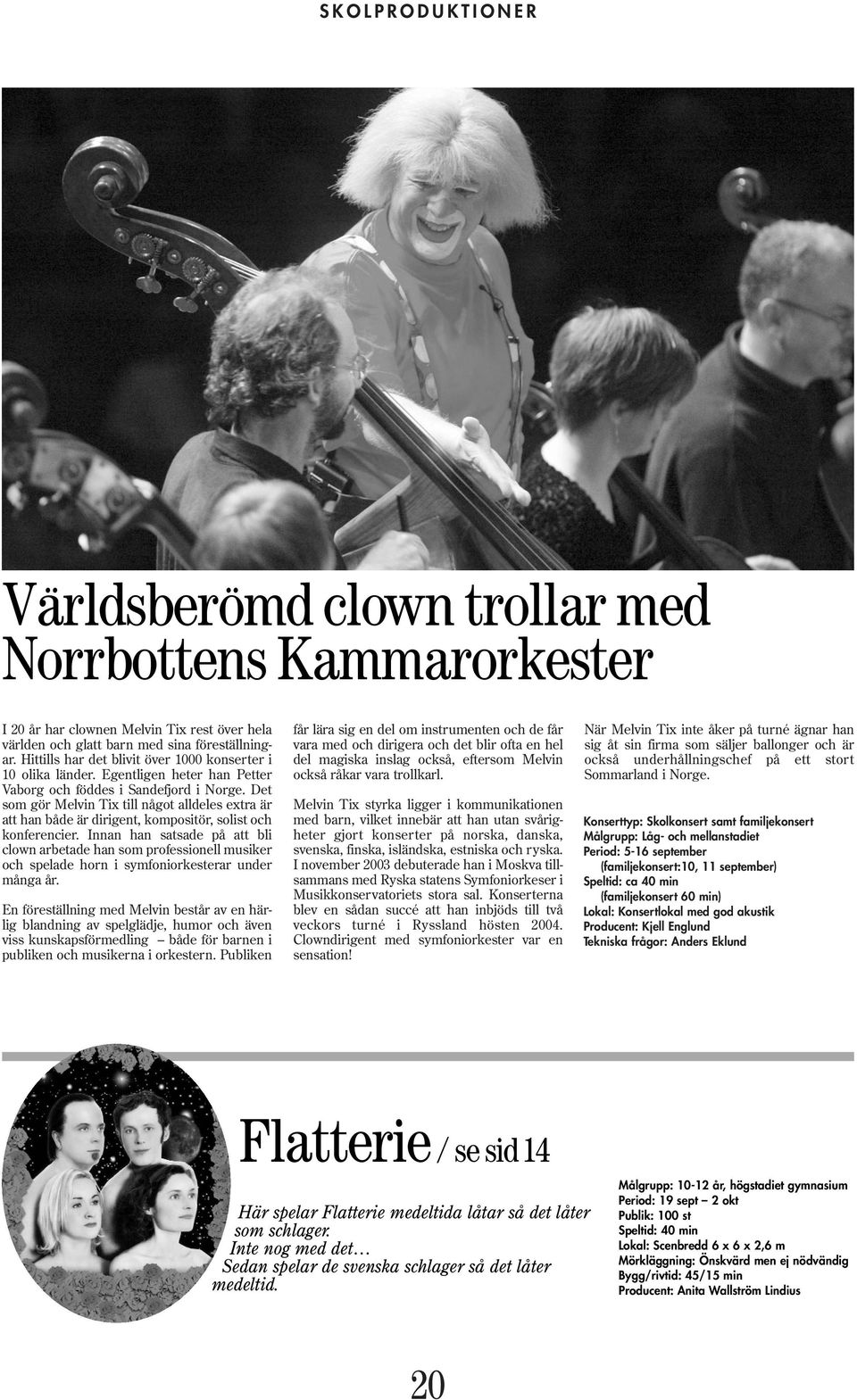 SKOLPRODUKTIONER

Världsberömd clown trollar med Norrbottens Kammarorkester

I 20 år har clownen Melvin Tix rest över hela världen och glatt barn med sina föreställningar. Hittills har det blivit över 1000 konserter i 10 olika länder. Egentligen heter han Petter Vaborg och föddes i Sandefjord i Norge. Det som gör Melvin Tix till något alldeles extra är att han både är dirigent, kompositör, solist och konferencier. Innan han satsade på att bli clown arbetade han som professionell musiker och spelade horn i symfoniorkesterar under många år.

En föreställning med Melvin består av en härlig blandning av spelglädje, humor och även viss kunskapsförmedling – både för barnen i publiken och musikerna i orkestern. Publiken får lära sig en del om instrumenten och de får vara med och dirigera och det blir ofta en hel del magiska inslag också, eftersom Melvin också råkar vara trollkarl.

Melvin Tix styrka ligger i kommunikationen med barn, vilket innebär att han utan svårigheter gjort konserter på norska, danska, svenska, finska, isländska, estniska och ryska. I november 2003 debuterade han i Moskva tillsammans med Ryska statens Symfoniorkeser i Musikkonservatoriets stora sal. Konserterna blev en sådan succé att han inbjöds till två veckors turné i Ryssland hösten 2004. Clowndirigent med symfoniorkester var en sensation!

När Melvin Tix inte åker på turné ägnar han sig åt sin firma som säljer ballonger och är också underhållningschef på ett stort Sommarland i Norge.

Konserttyp: Skolkonsert samt familjekonsert
Målgrupp: Låg- och mellanstadiet
Period: 5-16 september
(familjekonsert:10, 11 september)
Speltid: ca 40 min
(familjekonsert 60 min)
Lokal: Konsertlokal med god akustik
Producent: Kjell Englund
Tekniska frågor: Anders Eklund

Flatterie / se sid 14

Här spelar Flatterie medeltida låtar så det låter som schlager.
Inte nog med det…
Sedan spelar de svenska schlager så det låter medeltid.

Målgrupp: 10-12 år, högstadiet gymnasium
Period: 19 sept – 2 okt
Publik: 100 st
Speltid: 40 min
Lokal: Scenbredd 6 x 6 x 2,6 m
Mörkläggning: Önskvärd men ej nödvändig
Bygg/rivtid: 45/15 min
Producent: Anita Wallström Lindius

20